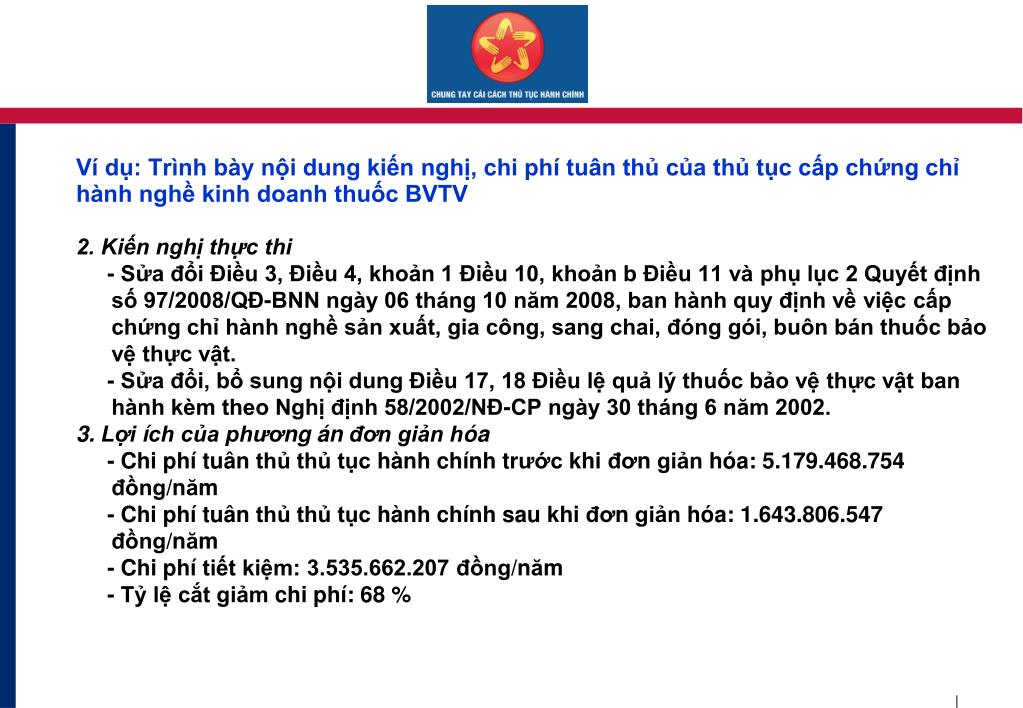 CHUNG TAY CẢI CÁCH THỦ TỤC HÀNH CHÍNH

Ví dụ: Trình bày nội dung kiến nghị, chi phí tuân thủ của thủ tục cấp chứng chỉ hành nghề kinh doanh thuốc BVTV

2. Kiến nghị thực thi
- Sửa đổi Điều 3, Điều 4, khoản 1 Điều 10, khoản b Điều 11 và phụ lục 2 Quyết định số 97/2008/QĐ-BNN ngày 06 tháng 10 năm 2008, ban hành quy định về việc cấp chứng chỉ hành nghề sản xuất, gia công, sang chai, đóng gói, buôn bán thuốc bảo vệ thực vật.
- Sửa đổi, bổ sung nội dung Điều 17, 18 Điều lệ quả lý thuốc bảo vệ thực vật ban hành kèm theo Nghị định 58/2002/NĐ-CP ngày 30 tháng 6 năm 2002.
3. Lợi ích của phương án đơn giản hóa
- Chi phí tuân thủ thủ tục hành chính trước khi đơn giản hóa: 5.179.468.754 đồng/năm
- Chi phí tuân thủ thủ tục hành chính sau khi đơn giản hóa: 1.643.806.547 đồng/năm
- Chi phí tiết kiệm: 3.535.662.207 đồng/năm
- Tỷ lệ cắt giảm chi phí: 68 %